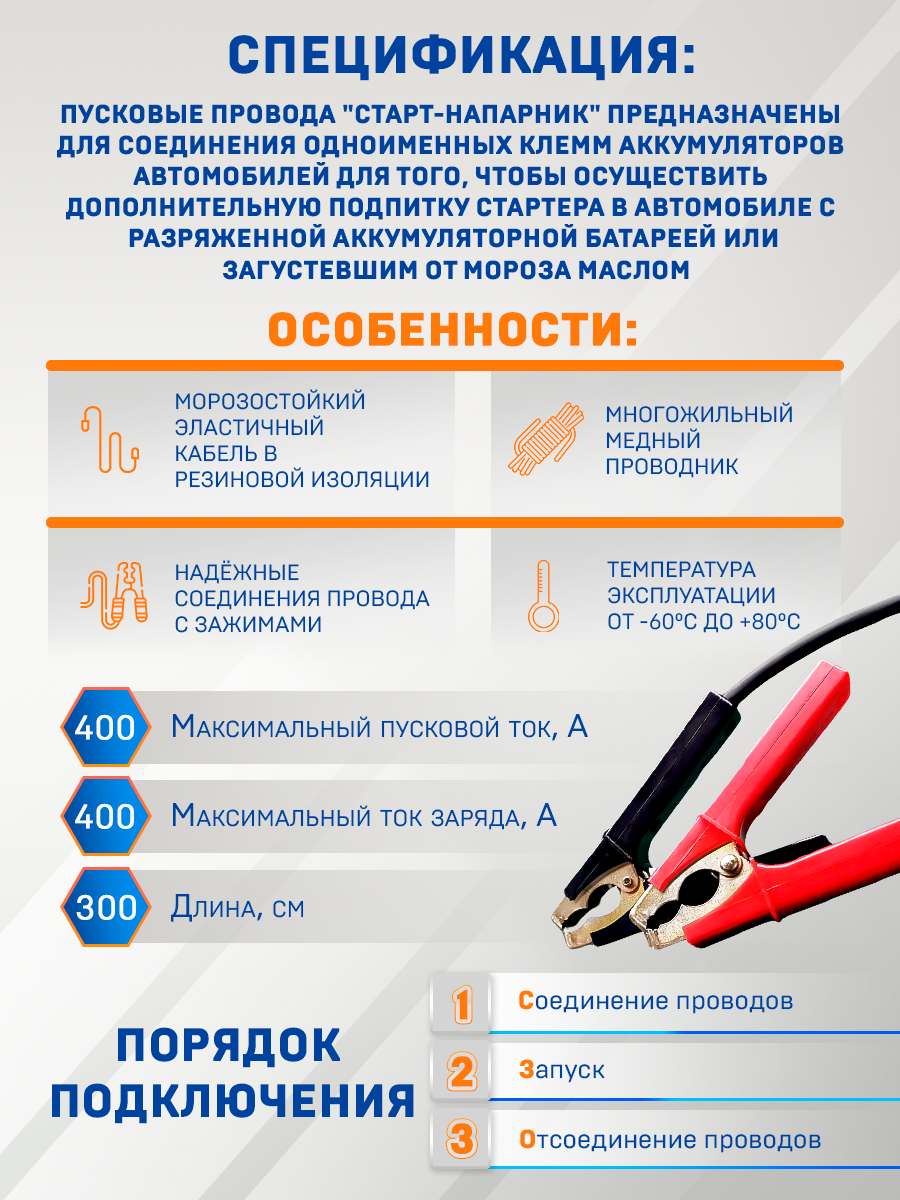 СПЕЦИФИКАЦИЯ:

ПУСКОВЫЕ ПРОВОДА "СТАРТ-НАПАРНИК" ПРЕДНАЗНАЧЕНЫ ДЛЯ СОЕДИНЕНИЯ ОДНОИМЕННЫХ КЛЕММ АККУМУЛЯТОРОВ АВТОМОБИЛЕЙ ДЛЯ ТОГО, ЧТОБЫ ОСУЩЕСТВИТЬ ДОПОЛНИТЕЛЬНУЮ ПОДПИТКУ СТАРТЕРА В АВТОМОБИЛЕ С РАЗРЯЖЕННОЙ АККУМУЛЯТОРНОЙ БАТАРЕЕЙ ИЛИ ЗАГУСТЕВШИМ ОТ МОРОЗА МАСЛОМ

ОСОБЕННОСТИ:

МОРОЗОСТОЙКИЙ ЭЛАСТИЧНЫЙ КАБЕЛЬ В РЕЗИНОВОЙ ИЗОЛЯЦИИ

МНОГОЖИЛЬНЫЙ МЕДНЫЙ ПРОВОДНИК

НАДЁЖНЫЕ СОЕДИНЕНИЯ ПРОВОДА С ЗАЖИМАМИ

ТЕМПЕРАТУРА ЭКСПЛУАТАЦИИ ОТ -60°С ДО +80°С

400 Максимальный пусковой ток, А

400 Максимальный ток заряда, А

300 Длина, см

ПОРЯДОК ПОДКЛЮЧЕНИЯ

1 Соединение проводов

2 Запуск

3 Отсоединение проводов